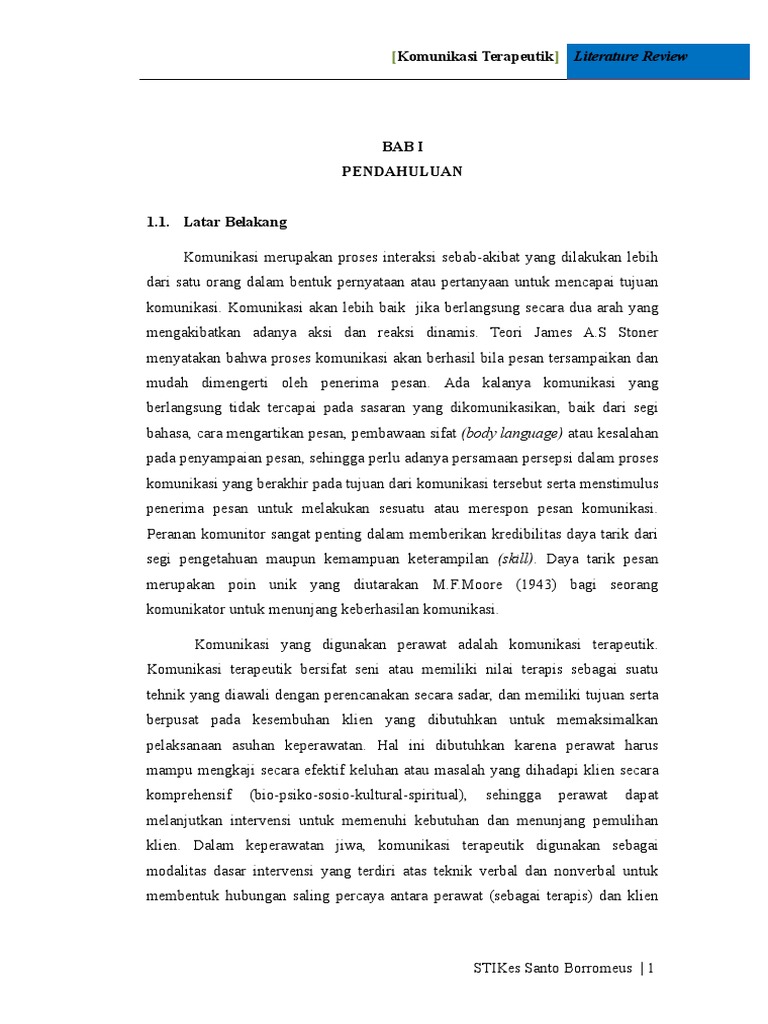 [Komunikasi Terapeutik] Literature Review

BAB I
PENDAHULUAN

1.1. Latar Belakang

Komunikasi merupakan proses interaksi sebab-akibat yang dilakukan lebih dari satu orang dalam bentuk pernyataan atau pertanyaan untuk mencapai tujuan komunikasi. Komunikasi akan lebih baik jika berlangsung secara dua arah yang mengakibatkan adanya aksi dan reaksi dinamis. Teori James A.S Stoner menyatakan bahwa proses komunikasi akan berhasil bila pesan tersampaikan dan mudah dimengerti oleh penerima pesan. Ada kalanya komunikasi yang berlangsung tidak tercapai pada sasaran yang dikomunikasikan, baik dari segi bahasa, cara mengartikan pesan, pembawaan sifat (body language) atau kesalahan pada penyampaian pesan, sehingga perlu adanya persamaan persepsi dalam proses komunikasi yang berakhir pada tujuan dari komunikasi tersebut serta menstimulus penerima pesan untuk melakukan sesuatu atau merespon pesan komunikasi. Peranan komunitor sangat penting dalam memberikan kredibilitas daya tarik dari segi pengetahuan maupun kemampuan keterampilan (skill). Daya tarik pesan merupakan poin unik yang diutarakan M.F.Moore (1943) bagi seorang komunikator untuk menunjang keberhasilan komunikasi.

Komunikasi yang digunakan perawat adalah komunikasi terapeutik. Komunikasi terapeutik bersifat seni atau memiliki nilai terapis sebagai suatu tehnik yang diawali dengan perencanakan secara sadar, dan memiliki tujuan serta berpusat pada kesembuhan klien yang dibutuhkan untuk memaksimalkan pelaksanaan asuhan keperawatan. Hal ini dibutuhkan karena perawat harus mampu mengkaji secara efektif keluhan atau masalah yang dihadapi klien secara komprehensif (bio-psiko-sosio-kultural-spiritual), sehingga perawat dapat melanjutkan intervensi untuk memenuhi kebutuhan dan menunjang pemulihan klien. Dalam keperawatan jiwa, komunikasi terapeutik digunakan sebagai modalitas dasar intervensi yang terdiri atas teknik verbal dan nonverbal untuk membentuk hubungan saling percaya antara perawat (sebagai terapis) dan klien

STIKes Santo Borromeus | 1